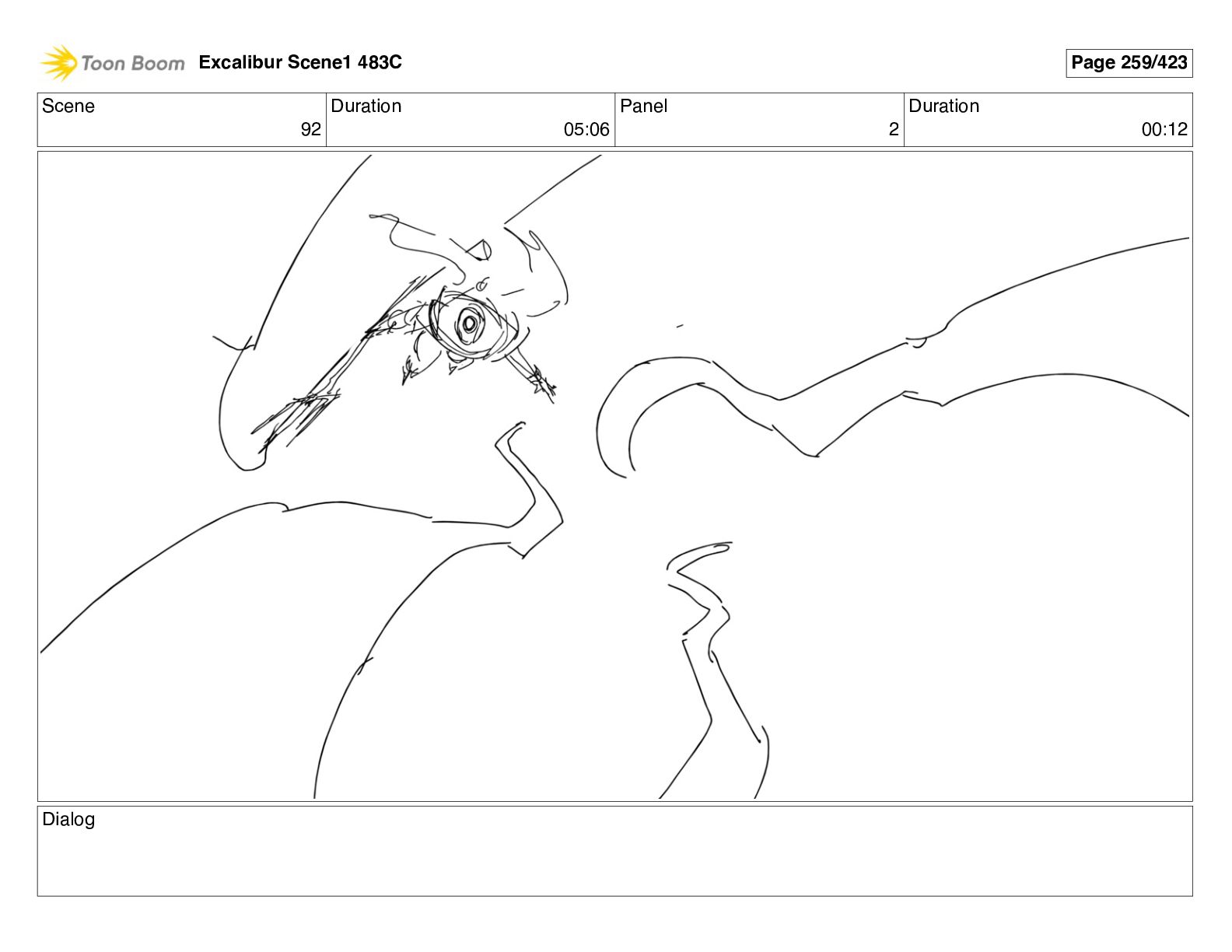 Toon Boom Excalibur Scene1 483C

Page 259/423

Scene
92

Duration
05:06

Panel
2

Duration
00:12

Dialog